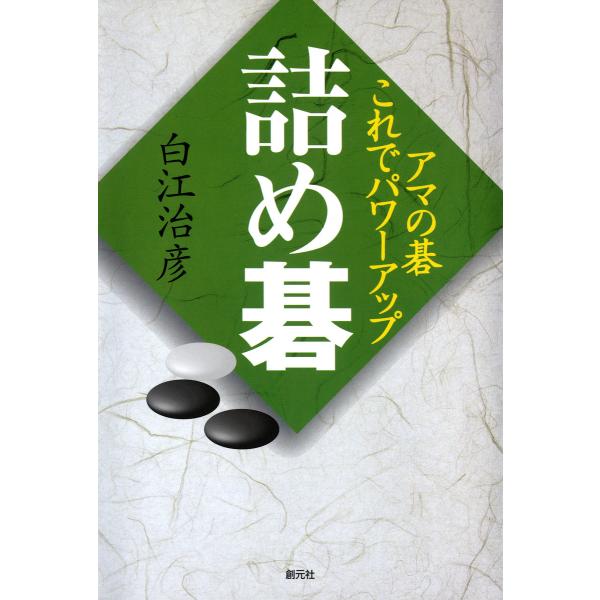 アマの碁
これでパワーアップ

詰め碁

白江治彦

創元社